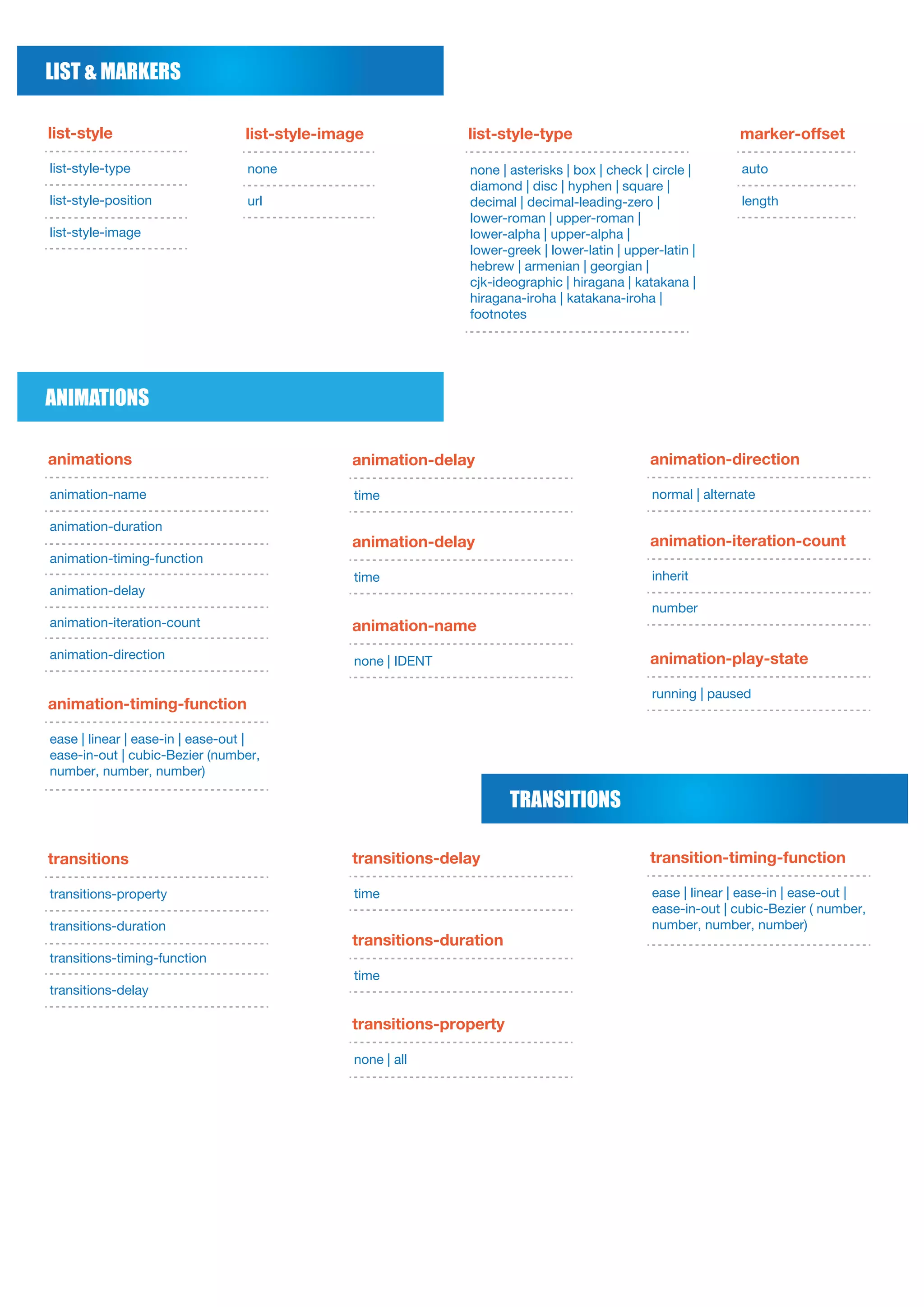 LIST & MARKERS

list-style

list-style-type

list-style-position

list-style-image

list-style-image

none

url

list-style-type

none | asterisks | box | check | circle | diamond | disc | hyphen | square | decimal | decimal-leading-zero | lower-roman | upper-roman | lower-alpha | upper-alpha | lower-greek | lower-latin | upper-latin | hebrew | armenian | georgian | cjk-ideographic | hiragana | katakana | hiragana-iroha | katakana-iroha | footnotes

marker-offset

auto

length

ANIMATIONS

animations

animation-name

animation-duration

animation-timing-function

animation-delay

animation-iteration-count

animation-direction

animation-timing-function

ease | linear | ease-in | ease-out | ease-in-out | cubic-Bezier (number, number, number, number)

animation-delay

time

animation-delay

time

animation-name

none | IDENT

animation-direction

normal | alternate

animation-iteration-count

inherit

number

animation-play-state

running | paused

TRANSITIONS

transitions

transitions-property

transitions-duration

transitions-timing-function

transitions-delay

transitions-delay

time

transitions-duration

time

transitions-property

none | all

transition-timing-function

ease | linear | ease-in | ease-out | ease-in-out | cubic-Bezier ( number, number, number, number)